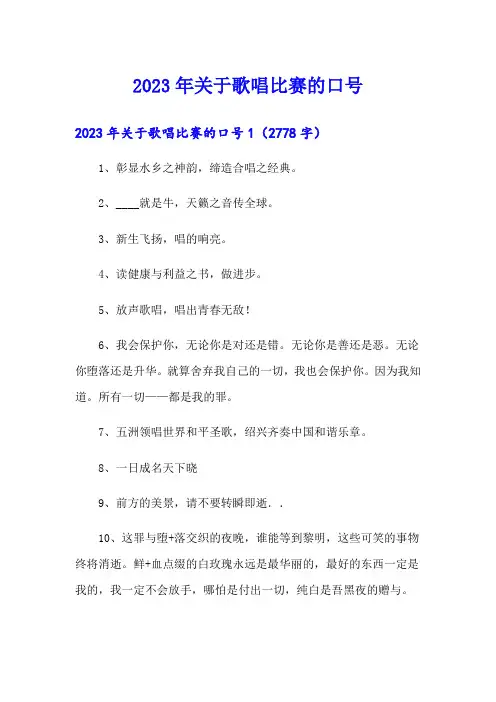 2023年关于歌唱比赛的口号

2023年关于歌唱比赛的口号1（2778字）

1、彰显水乡之神韵，缔造合唱之经典。

2、____就是牛，天籁之音传全球。

3、新生飞扬，唱的响亮。

4、读健康与利益之书，做进步。

5、放声歌唱，唱出青春无敌！

6、我会保护你，无论你是对还是错。无论你是善还是恶。无论你堕落还是升华。就算舍弃我自己的一切，我也会保护你。因为我知道。所有一切——都是我的罪。

7、五洲领唱世界和平圣歌，绍兴齐奏中国和谐乐章。

8、一日成名天下晓

9、前方的美景，请不要转瞬即逝．．

10、这罪与堕+落交织的夜晚，谁能等到黎明，这些可笑的事物终将消逝。鲜+血点缀的白玫瑰永远是最华丽的，最好的东西一定是我的，我一定不会放手，哪怕是付出一切，纯白是吾黑夜的赠与。